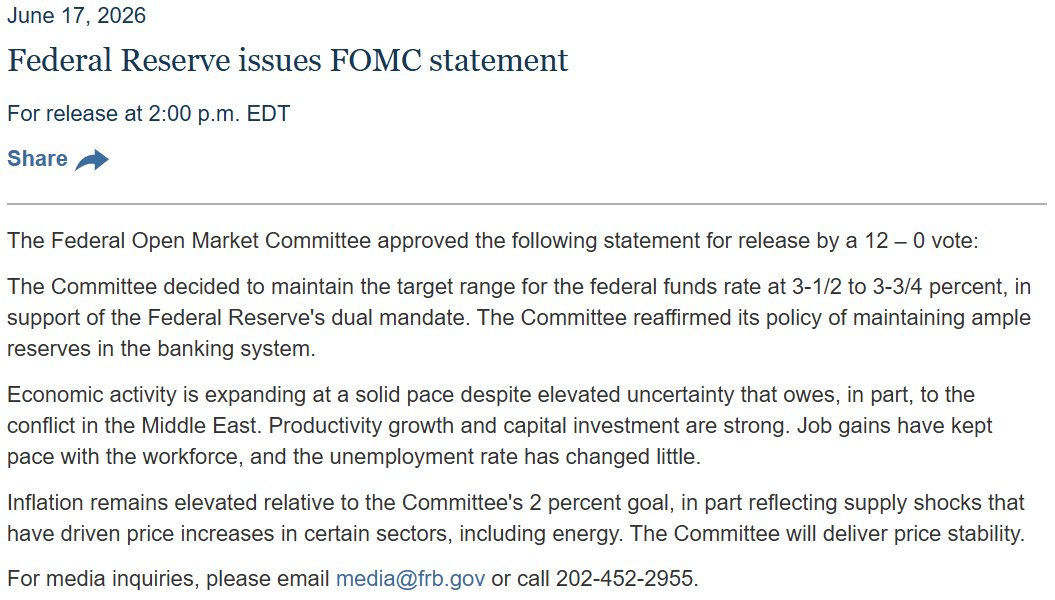 June 17, 2026

Federal Reserve issues FOMC statement

For release at 2:00 p.m. EDT

Share

The Federal Open Market Committee approved the following statement for release by a 12 – 0 vote:

The Committee decided to maintain the target range for the federal funds rate at 3-1/2 to 3-3/4 percent, in support of the Federal Reserve's dual mandate. The Committee reaffirmed its policy of maintaining ample reserves in the banking system.

Economic activity is expanding at a solid pace despite elevated uncertainty that owes, in part, to the conflict in the Middle East. Productivity growth and capital investment are strong. Job gains have kept pace with the workforce, and the unemployment rate has changed little.

Inflation remains elevated relative to the Committee's 2 percent goal, in part reflecting supply shocks that have driven price increases in certain sectors, including energy. The Committee will deliver price stability.

For media inquiries, please email media@frb.gov or call 202-452-2955.